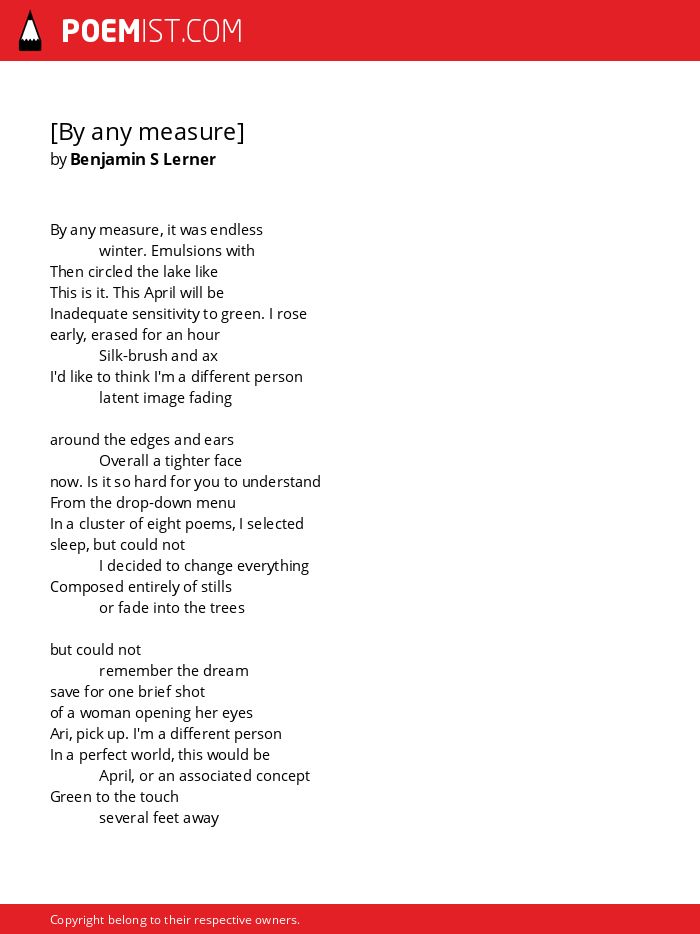 POEMIST.COM

[By any measure]
by Benjamin S Lerner

By any measure, it was endless
winter. Emulsions with
Then circled the lake like
This is it. This April will be
Inadequate sensitivity to green. I rose
early, erased for an hour
Silk-brush and ax
I'd like to think I'm a different person
latent image fading

around the edges and ears
Overall a tighter face
now. Is it so hard for you to understand
From the drop-down menu
In a cluster of eight poems, I selected
sleep, but could not
I decided to change everything
Composed entirely of stills
or fade into the trees

but could not
remember the dream
save for one brief shot
of a woman opening her eyes
Ari, pick up. I'm a different person
In a perfect world, this would be
April, or an associated concept
Green to the touch
several feet away

Copyright belong to their respective owners.